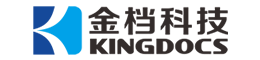 金档科技
KINGDOCS